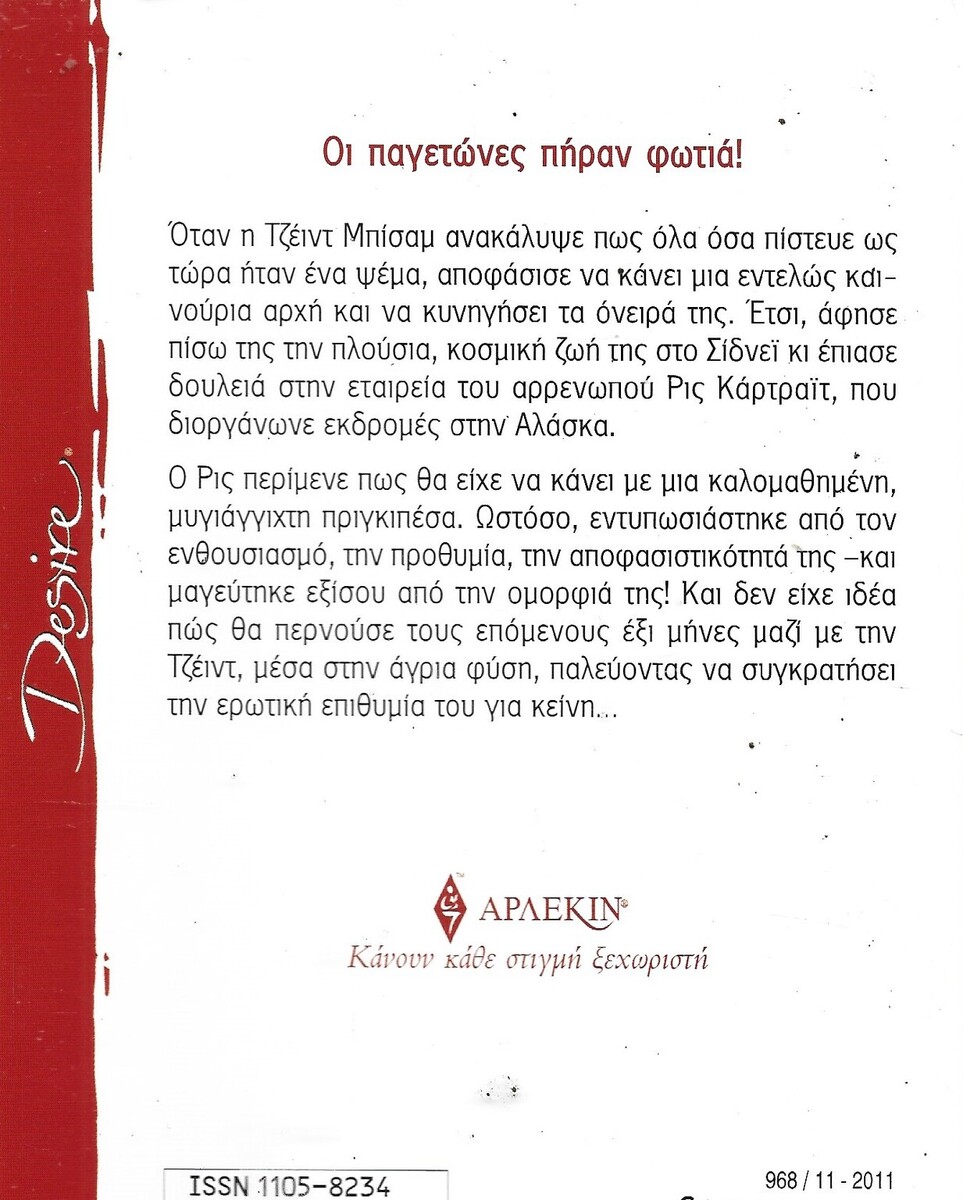 Desire

Οι παγετώνες πήραν φωτιά!

Όταν η Τζέιντ Μπίσαμ ανακάλυψε πως όλα όσα πίστευε ως τώρα ήταν ένα ψέμα, αποφάσισε να κάνει μια εντελώς καινούρια αρχή και να κυνηγήσει τα όνειρά της. Έτσι, άφησε πίσω της την πλούσια, κοσμική ζωή της στο Σίδνεϊ κι έπιασε δουλειά στην εταιρεία του αρρενωπού Ρις Κάρτραϊτ, που διοργάνωνε εκδρομές στην Αλάσκα.

Ο Ρις περίμενε πως θα είχε να κάνει με μια καλομαθημένη, μυγιάγγιχτη πριγκιπέσα. Ωστόσο, εντυπωσιάστηκε από τον ενθουσιασμό, την προθυμία, την αποφασιστικότητά της –και μαγεύτηκε εξίσου από την ομορφιά της! Και δεν είχε ιδέα πώς θα περνούσε τους επόμενους έξι μήνες μαζί με την Τζέιντ, μέσα στην άγρια φύση, παλεύοντας να συγκρατήσει την ερωτική επιθυμία του για κείνη...

ΑΡΛΕΚΙΝ
Κάνουν κάθε στιγμή ξεχωριστή

ISSN 1105-8234

968 / 11 - 2011